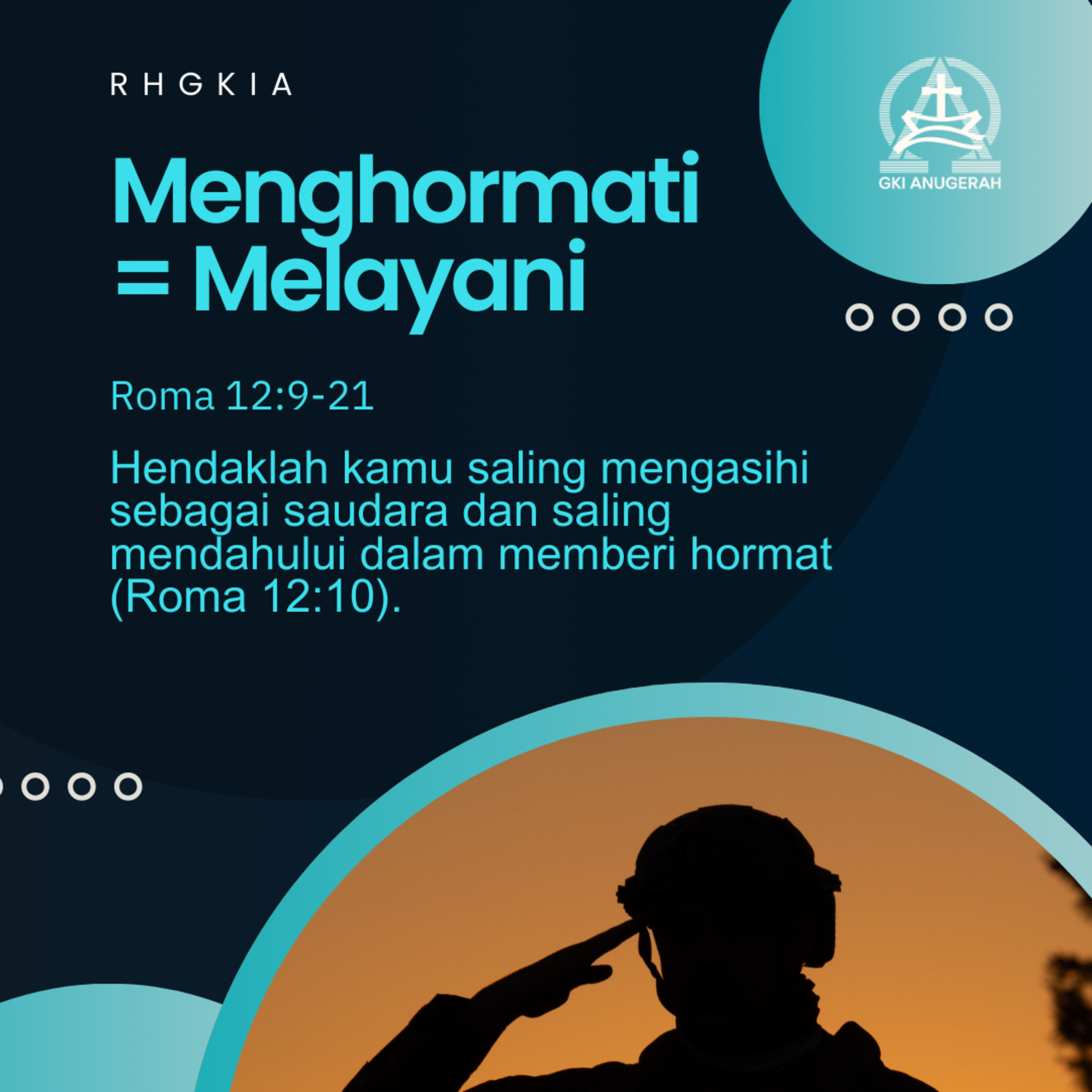 RHGKIA

GKI ANUGERAH

Menghormati = Melayani

Roma 12:9-21

Hendaklah kamu saling mengasihi sebagai saudara dan saling mendahului dalam memberi hormat (Roma 12:10).